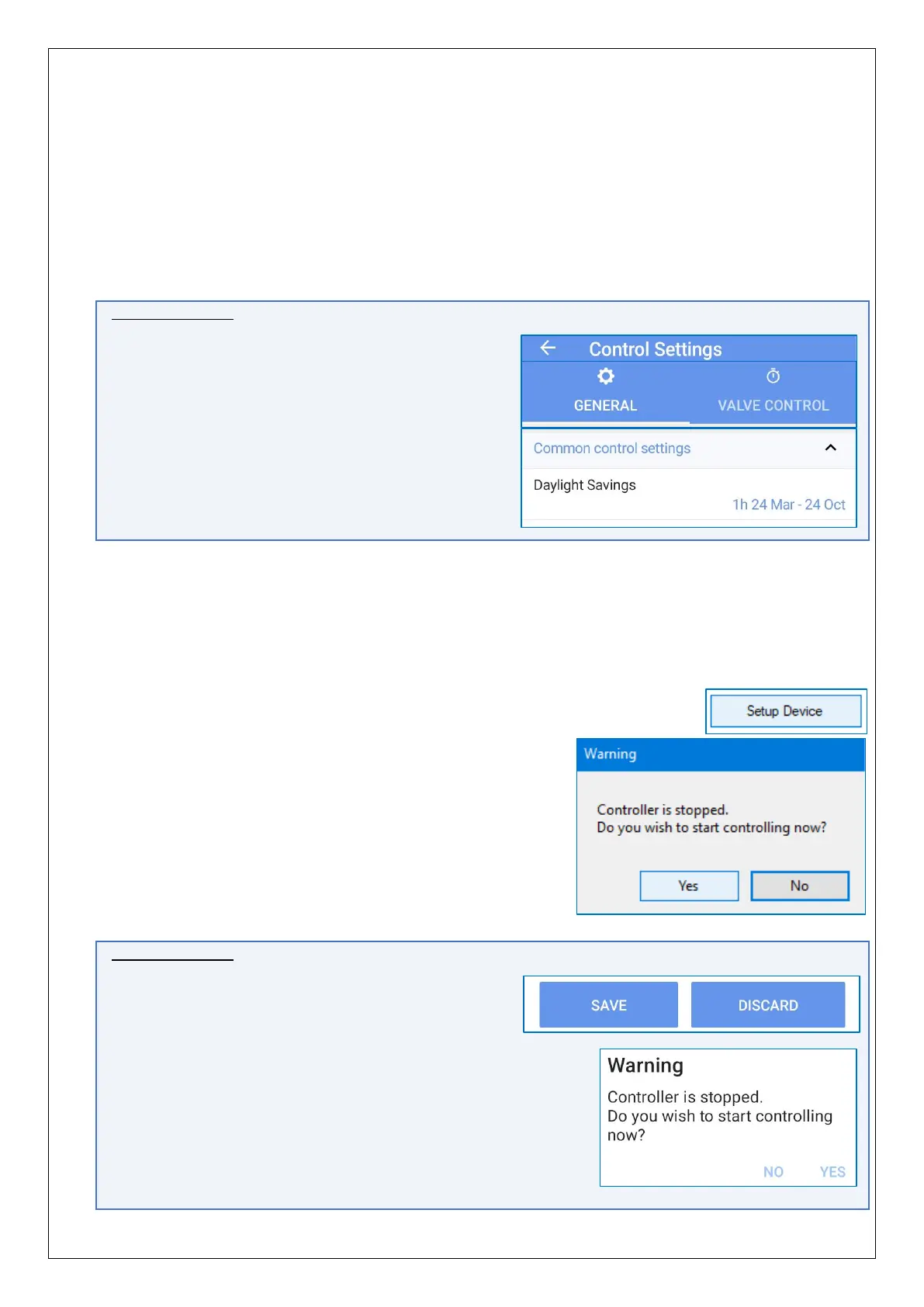 Control Settings

GENERAL

VALVE CONTROL

Common control settings

Daylight Savings

1h 24 Mar - 24 Oct

Setup Device

Warning

Controller is stopped.
Do you wish to start controlling now?

Yes

No

SAVE

DISCARD

Warning

Controller is stopped.
Do you wish to start controlling now?

NO

YES